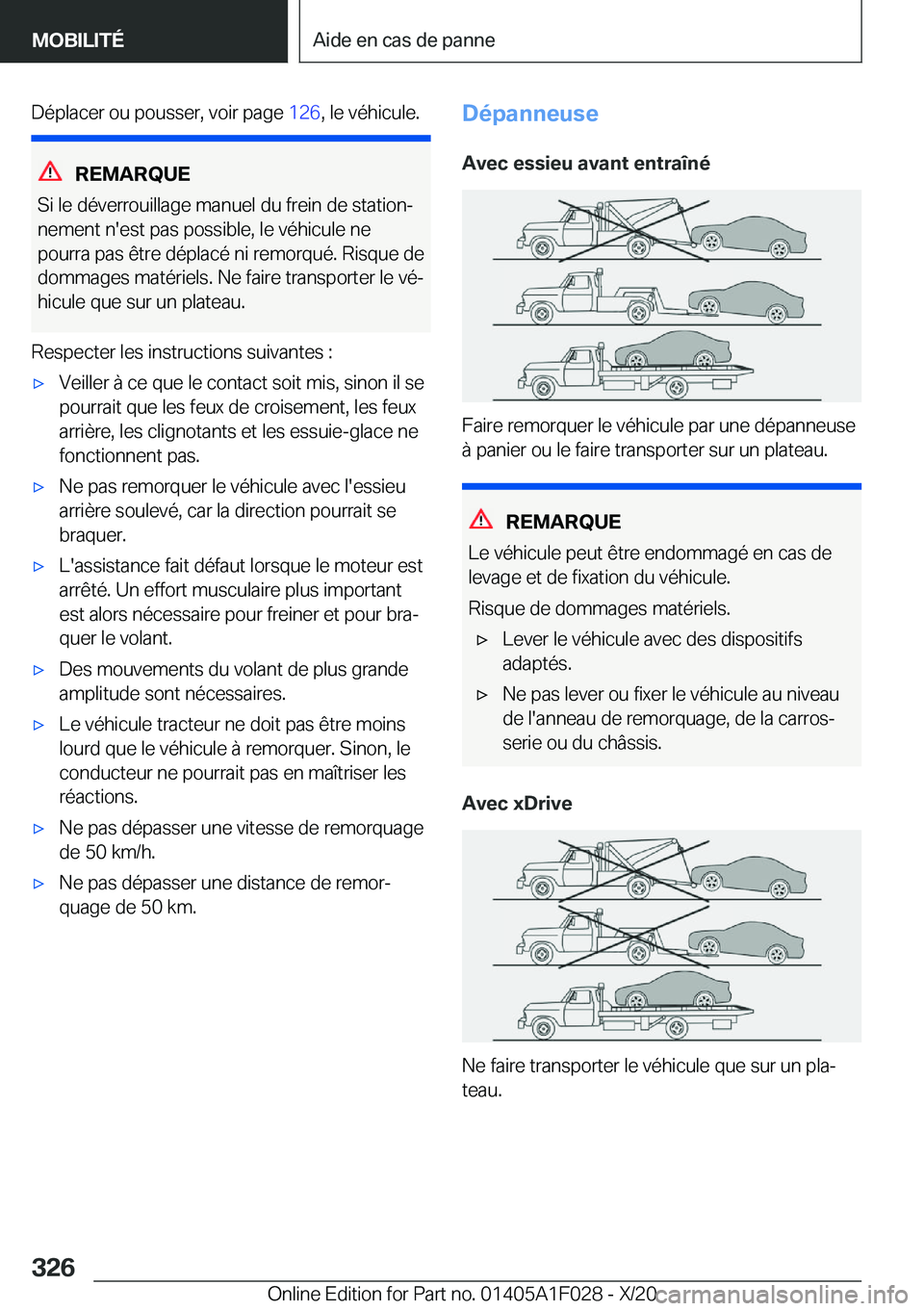 MOBILITÉ

Aide en cas de panne

Déplacer ou pousser, voir page 126, le véhicule.

REMARQUE

Si le déverrouillage manuel du frein de stationnement n'est pas possible, le véhicule ne pourra pas être déplacé ni remorqué. Risque de dommages matériels. Ne faire transporter le véhicule que sur un plateau.

Respecter les instructions suivantes :

▷ Veiller à ce que le contact soit mis, sinon il se pourrait que les feux de croisement, les feux arrière, les clignotants et les essuie-glace ne fonctionnent pas.

▷ Ne pas remorquer le véhicule avec l'essieu arrière soulevé, car la direction pourrait se braquer.

▷ L'assistance fait défaut lorsque le moteur est arrêté. Un effort musculaire plus important est alors nécessaire pour freiner et pour braquer le volant.

▷ Des mouvements du volant de plus grande amplitude sont nécessaires.

▷ Le véhicule tracteur ne doit pas être moins lourd que le véhicule à remorquer. Sinon, le conducteur ne pourrait pas en maîtriser les réactions.

▷ Ne pas dépasser une vitesse de remorquage de 50 km/h.

▷ Ne pas dépasser une distance de remorquage de 50 km.

Dépanneuse

Avec essieu avant entraîné

Faire remorquer le véhicule par une dépanneuse à panier ou le faire transporter sur un plateau.

REMARQUE

Le véhicule peut être endommagé en cas de levage et de fixation du véhicule.

Risque de dommages matériels.

▷ Lever le véhicule avec des dispositifs adaptés.

▷ Ne pas lever ou fixer le véhicule au niveau de l'anneau de remorquage, de la carrosserie ou du châssis.

Avec xDrive

Ne faire transporter le véhicule que sur un plateau.

326

Online Edition for Part no. 01405A1F028 - X/20

carmanualsonline.info